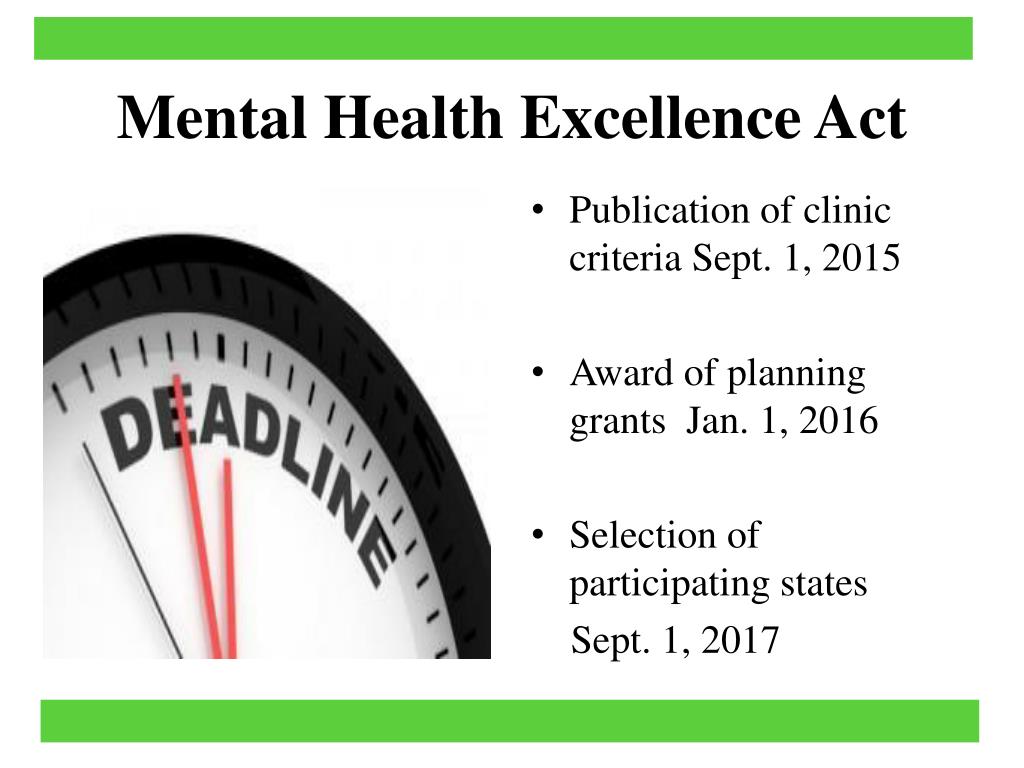 Mental Health Excellence Act

DEADLINE

• Publication of clinic criteria Sept. 1, 2015

• Award of planning grants Jan. 1, 2016

• Selection of participating states Sept. 1, 2017